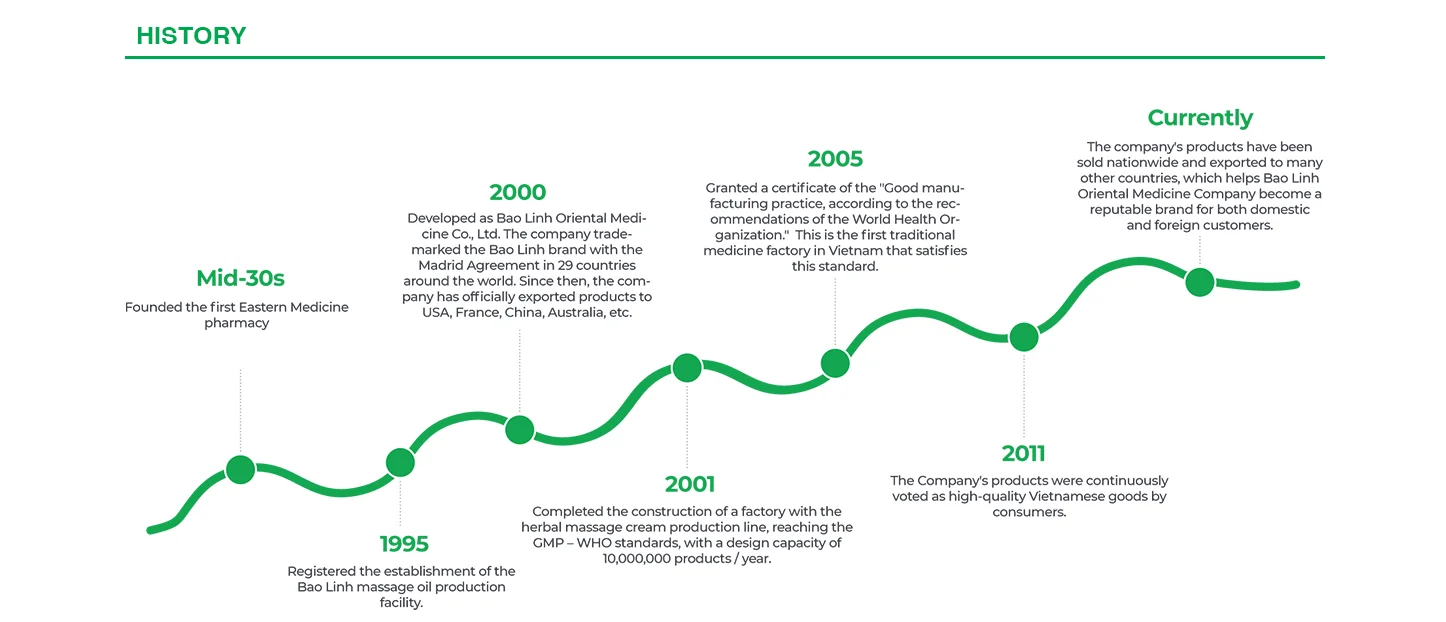 HISTORY

Mid-30s

Founded the first Eastern Medicine pharmacy

1995

Registered the establishment of the Bao Linh massage oil production facility.

2000

Developed as Bao Linh Oriental Medicine Co., Ltd. The company trademarked the Bao Linh brand with the Madrid Agreement in 29 countries around the world. Since then, the company has officially exported products to USA, France, China, Australia, etc.

2001

Completed the construction of a factory with the herbal massage cream production line, reaching the GMP – WHO standards, with a design capacity of 10,000,000 products / year.

2005

Granted a certificate of the "Good manufacturing practice, according to the recommendations of the World Health Organization." This is the first traditional medicine factory in Vietnam that satisfies this standard.

2011

The Company's products were continuously voted as high-quality Vietnamese goods by consumers.

Currently

The company's products have been sold nationwide and exported to many other countries, which helps Bao Linh Oriental Medicine Company become a reputable brand for both domestic and foreign customers.